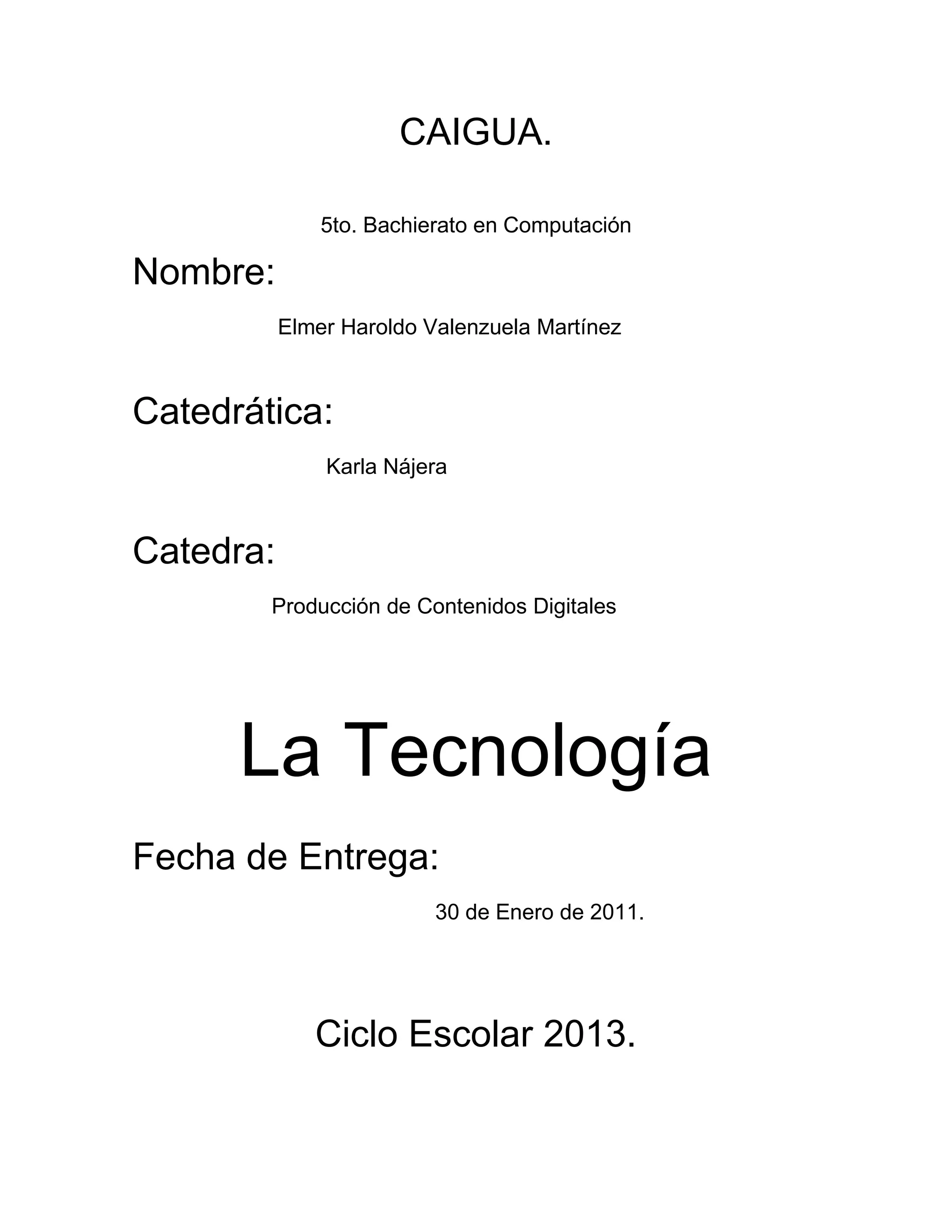 CAIGUA.

5to. Bachierato en Computación

Nombre:

Elmer Haroldo Valenzuela Martínez

Catedrática:

Karla Nájera

Catedra:

Producción de Contenidos Digitales

La Tecnología

Fecha de Entrega:

30 de Enero de 2011.

Ciclo Escolar 2013.